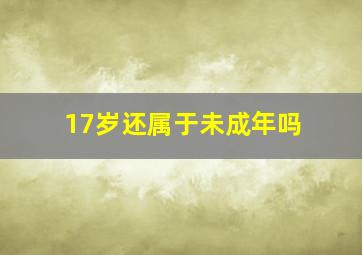 17岁还属于未成年吗